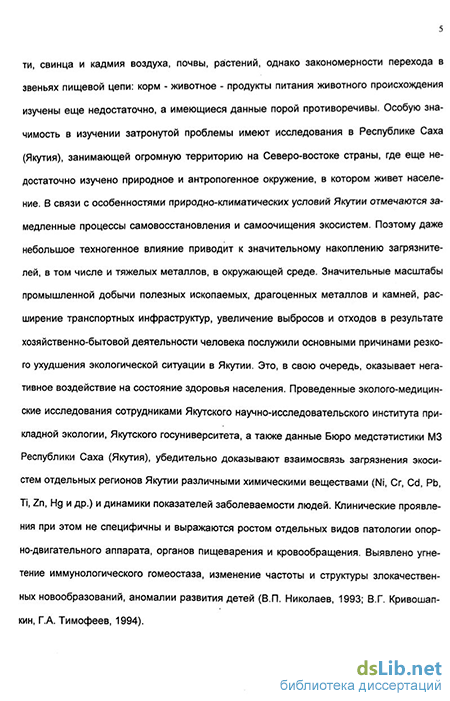 5

ти, свинца и кадмия воздуха, почвы, растений, однако закономерности перехода в звеньях пищевой цепи: корм - животное - продукты питания животного происхождения изучены еще недостаточно, а имеющиеся данные порой противоречивы. Особую значимость в изучении затронутой проблемы имеют исследования в Республике Саха (Якутия), занимающей огромную территорию на Северо-востоке страны, где еще недостаточно изучено природное и антропогенное окружение, в котором живет население. В связи с особенностями природно-климатических условий Якутии отмечаются замедленные процессы самовосстановления и самоочищения экосистем. Поэтому даже небольшое техногенное влияние приводит к значительному накоплению загрязнителей, в том числе и тяжелых металлов, в окружающей среде. Значительные масштабы промышленной добычи полезных ископаемых, драгоценных металлов и камней, расширение транспортных инфраструктур, увеличение выбросов и отходов в результате хозяйственно-бытовой деятельности человека послужили основными причинами резкого ухудшения экологической ситуации в Якутии. Это, в свою очередь, оказывает негативное воздействие на состояние здоровья населения. Проведенные эколого-медицинские исследования сотрудниками Якутского научно-исследовательского института прикладной экологии, Якутского госуниверситета, а также данные Бюро медстатистики МЗ Республики Саха (Якутия), убедительно доказывают взаимосвязь загрязнения экосистем отдельных регионов Якутии различными химическими веществами (Ni, Cr, Cd, Pb, Ti, Zn, Hg и др.) и динамики показателей заболеваемости людей. Клинические проявления при этом не специфичны и выражаются ростом отдельных видов патологии опорно-двигательного аппарата, органов пищеварения и кровообращения. Выявлено угнетение иммунологического гомеостаза, изменение частоты и структуры злокачественных новообразований, аномалии развития детей (В.П. Николаев, 1993; В.Г. Кривошапкин, Г.А. Тимофеев, 1994).

dsLib.net
библиотека диссертаций